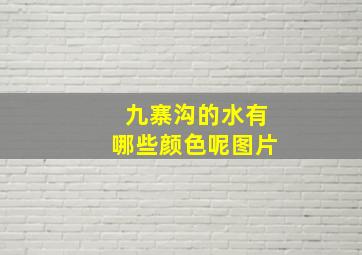 九寨沟的水有
哪些颜色呢图片